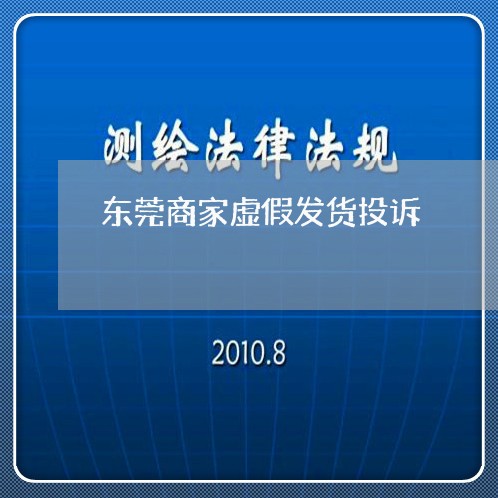 测绘法律法规

东莞商家虚假发货投诉

2010.8